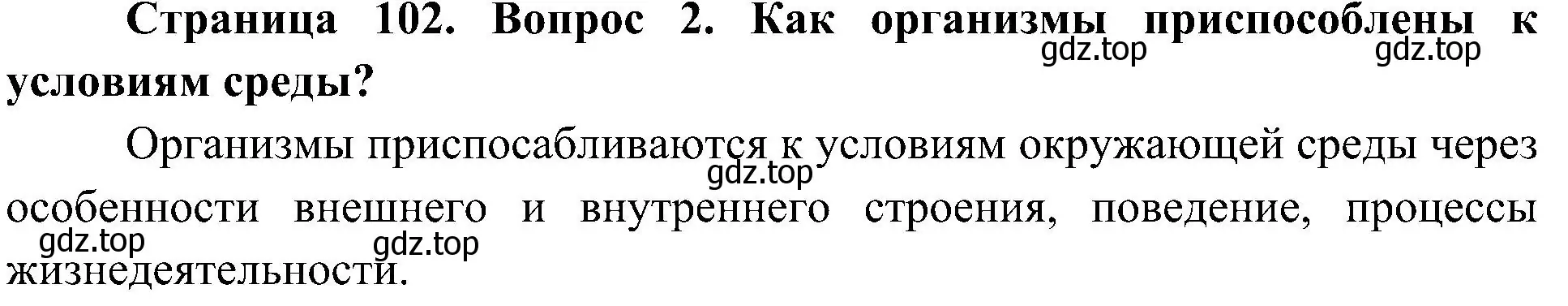 Страница 102. Вопрос 2. Как организмы приспособлены к условиям среды?

gdz.top gdz.top

Организмы приспосабливаются к условиям окружающей среды через особенности внешнего и внутреннего строения, поведение, процессы жизнедеятельности.

gdz.top gdz.top gdz.top